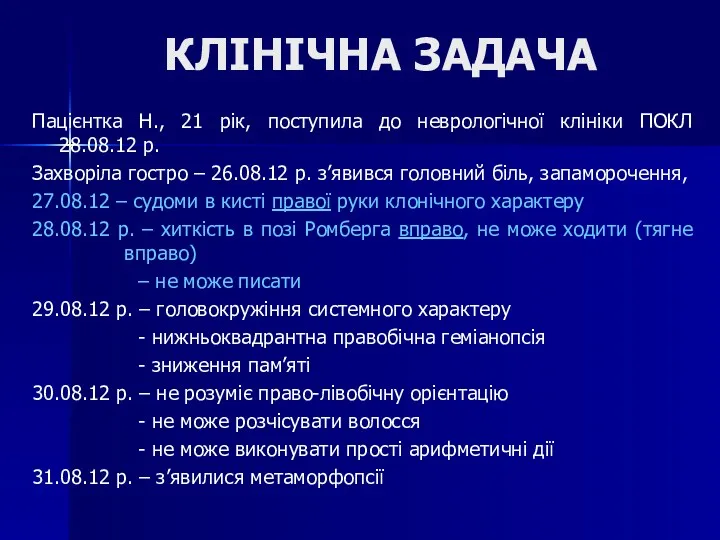 КЛІНІЧНА ЗАДАЧА

Пацієнтка Н., 21 рік, поступила до неврологічної клініки ПОКЛ 28.08.12 р.

Захворіла гостро – 26.08.12 р. з’явився головний біль, запаморочення,

27.08.12 – судоми в кисті правої руки клонічного характеру

28.08.12 р. – хиткість в позі Ромберга вправо, не може ходити (тягне вправо)

– не може писати

29.08.12 р. – головокружіння системного характеру

- нижньоквадрантна правобічна геміанопсія

- зниження пам’яті

30.08.12 р. – не розуміє право-лівобічну орієнтацію

- не може розчісувати волосся

- не може виконувати прості арифметичні дії

31.08.12 р. – з’явилися метаморфопсії